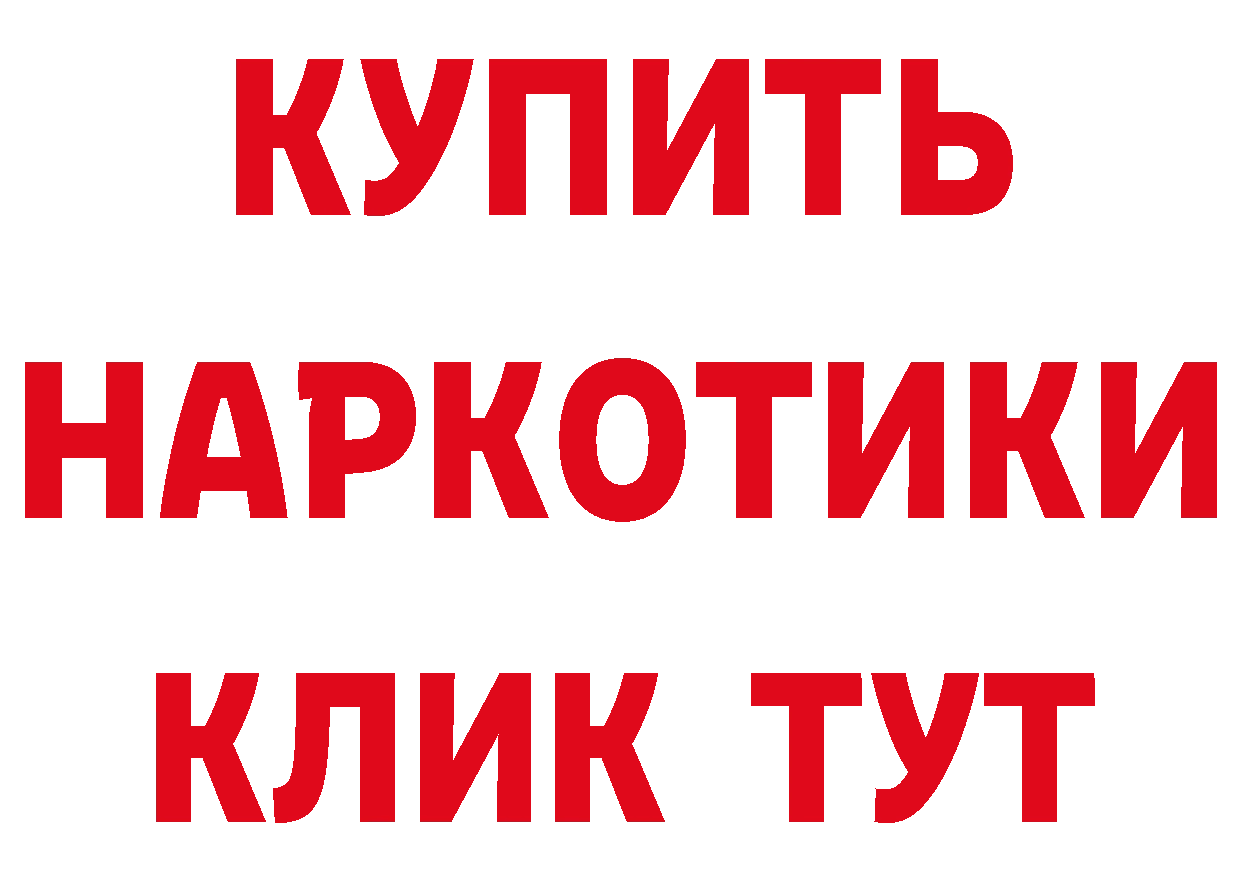 КУПИТЬ
НАРКОТИКИ
КЛИК ТУТ